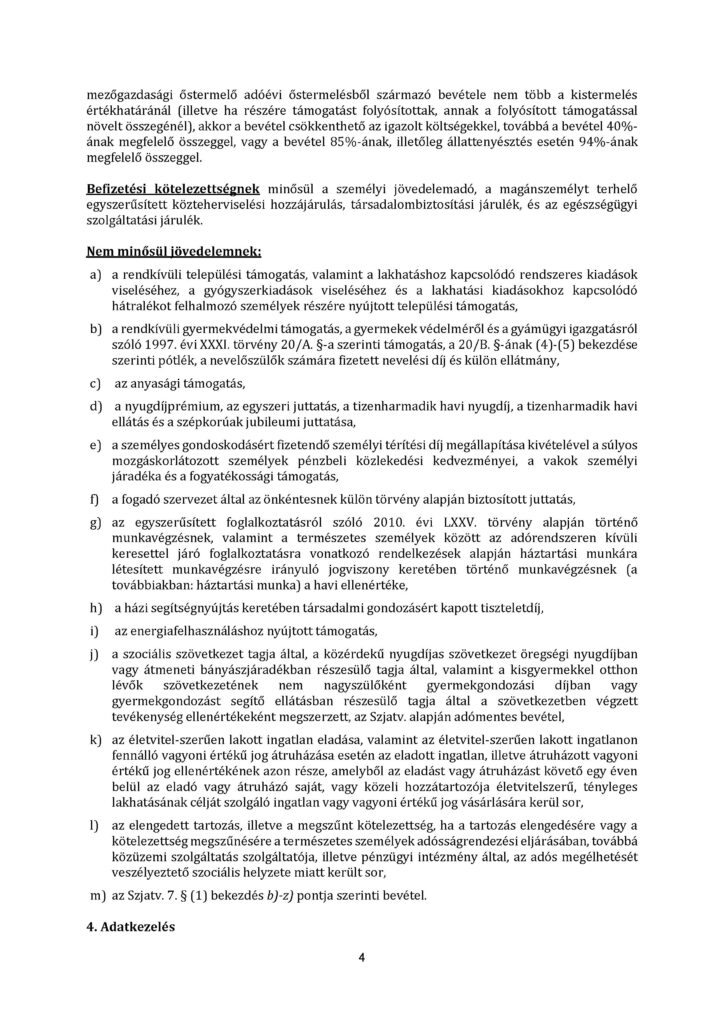 mezőgazdasági őstermelő adóévi őstermelésből származó bevétele nem több a kistermelés értékhatáránál (illetve ha részére támogatást folyósítottak, annak a folyósított támogatással növelt összegénél), akkor a bevétel csökkenthető az igazolt költségekkel, továbbá a bevétel 40%-ának megfelelő összeggel, vagy a bevétel 85%-ának, illetőleg állattenyésztés esetén 94%-ának megfelelő összeggel.

Befizetési kötelezettségnek minősül a személyi jövedelemadó, a magánszemélyt terhelő egyszerűsített közteherviselési hozzájárulás, társadalombiztosítási járulék, és az egészségügyi szolgáltatási járulék.

Nem minősül jövedelemnek:

a) a rendkívüli települési támogatás, valamint a lakhatáshoz kapcsolódó rendszeres kiadások viseléséhez, a gyógyszerkiadások viseléséhez és a lakhatási kiadásokhoz kapcsolódó hátralékot felhalmozó személyek részére nyújtott települési támogatás,

b) a rendkívüli gyermekvédelmi támogatás, a gyermekek védelméről és a gyámügyi igazgatásról szóló 1997. évi XXXI. törvény 20/A. §-a szerinti támogatás, a 20/B. §-ának (4)-(5) bekezdése szerinti pótlék, a nevelőszülők számára fizetett nevelési díj és külön ellátmány,

c) az anyasági támogatás,

d) a nyugdíjprémium, az egyszeri juttatás, a tizenharmadik havi nyugdíj, a tizenharmadik havi ellátás és a szépkorúak jubileumi juttatása,

e) a személyes gondoskodásért fizetendő személyi térítési díj megállapítása kivételével a súlyos mozgáskorlátozott személyek pénzbeli közlekedési kedvezményei, a vakok személyi járadéka és a fogyatékossági támogatás,

f) a fogadó szervezet által az önkéntesnek külön törvény alapján biztosított juttatás,

g) az egyszerűsített foglalkoztatásról szóló 2010. évi LXXV. törvény alapján történő munkavégzésnek, valamint a természetes személyek között az adórendszeren kívüli keresettel járó foglalkoztatásra vonatkozó rendelkezések alapján háztartási munkára létesített munkavégzésre irányuló jogviszony keretében történő munkavégzésnek (a továbbiakban: háztartási munka) a havi ellenértéke,

h) a házi segítségnyújtás keretében társadalmi gondozásért kapott tiszteletdíj,

i) az energiafelhasználáshoz nyújtott támogatás,

j) a szociális szövetkezet tagja által, a közérdekű nyugdíjas szövetkezet öregségi nyugdíjban vagy átmeneti bányászjáradékban részesülő tagja által, valamint a kisgyermekkel otthon lévők szövetkezetének nem nagyszülőként gyermekgondozási díjban vagy gyermekgondozást segítő ellátásban részesülő tagja által a szövetkezetben végzett tevékenység ellenértékeként megszerzett, az Szjatv. alapján adómentes bevétel,

k) az életvitel-szerűen lakott ingatlan eladása, valamint az életvitel-szerűen lakott ingatlanon fennálló vagyoni értékű jog átruházása esetén az eladott ingatlan, illetve átruházott vagyoni értékű jog ellenértékének azon része, amelyből az eladást vagy átruházást követő egy éven belül az eladó vagy átruházó saját, vagy közeli hozzátartozója életvitelszerű, tényleges lakhatásának célját szolgáló ingatlan vagy vagyoni értékű jog vásárlására kerül sor,

l) az elengedett tartozás, illetve a megszűnt kötelezettség, ha a tartozás elengedésére vagy a kötelezettség megszűnésére a természetes személyek adósságrendezési eljárásában, továbbá közüzemi szolgáltatás szolgáltatója, illetve pénzügyi intézmény által, az adós megélhetését veszélyeztető szociális helyzete miatt került sor,

m) az Szjatv. 7. § (1) bekezdés b)-z) pontja szerinti bevétel.

4. Adatkezelés

4